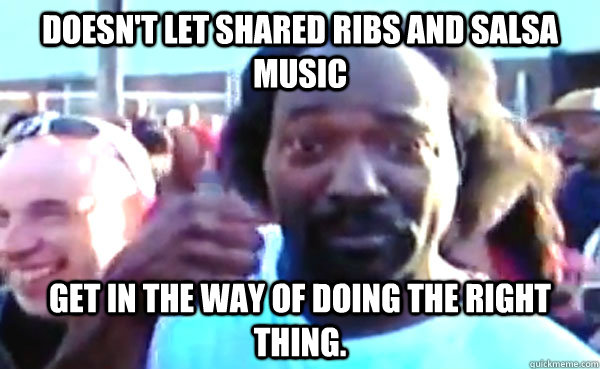 DOESN'T LET SHARED RIBS AND SALSA MUSIC

GET IN THE WAY OF DOING THE RIGHT THING.

quickmeme.com